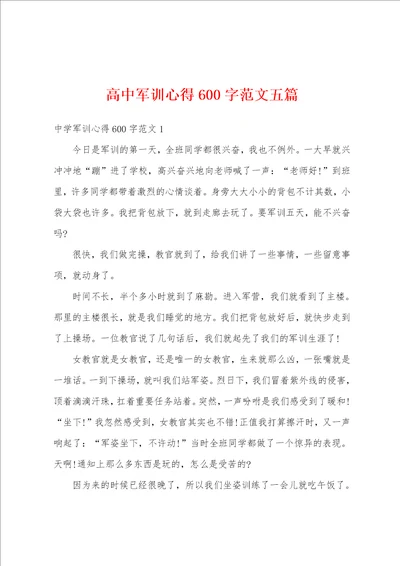 高中军训心得600字范文五篇

中学军训心得600字范文1

今日是军训的第一天，全班同学都很兴奋，我也不例外。一大早就兴冲冲地“蹦”进了学校，高兴奋兴地向老师喊了一声：“老师好!”到班里，许多同学都带着激烈的心情谈着。身旁大大小小的背包不计其数，小袋大袋也许多。我把背包放下，就到走廊去玩了。要军训五天，能不兴奋吗?

很快，我们做完操，教官就到了，给我们讲了一些事情，一些留意事项，就动身了。

时间不长，半个多小时就到了麻勘。进入军营，我们就看到了主楼。那里的主楼很长，就是我们睡觉的地方。我们把背包放好后，就快步走到了上操场。一位教官说了几句话后，我们就起先了我们的军训生涯了!

女教官就是女教官，还是唯一的女教官，生来就那么凶，一张嘴就是一堆话。一到下操场，就叫我们站军姿。烈日下，我们冒着紫外线的侵害，顶着滴滴汗珠，扛着重要任务站着。突然，一声吩咐是我们感受到了暖和!“坐下!”我忽然感受到，女教官其实也不错!正值我打算擦汗时，又一声响起了：“军姿坐下，不许动!”当时全班同学都做了一个惊异的表现。天啊!通知上那么多东西是玩的，怎么是受苦的?

因为来的时候已经很晚了，所以我们坐姿训练了一会儿就吃午饭了。